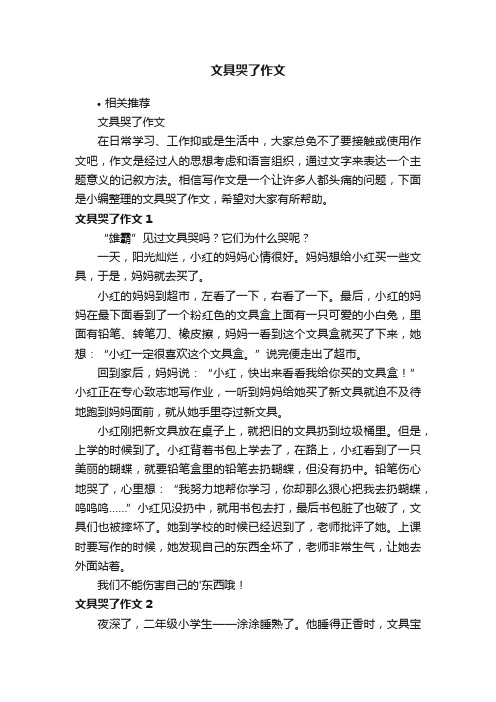 文具哭了作文

• 相关推荐

文具哭了作文

在日常学习、工作抑或是生活中，大家总免不了要接触或使用作文吧，作文是经过人的思想考虑和语言组织，通过文字来表达一个主题意义的记叙方法。相信写作文是一个让许多人都头痛的问题，下面是小编整理的文具哭了作文，希望对大家有所帮助。

文具哭了作文 1

“雄霸”见过文具哭吗？它们为什么哭呢？

一天，阳光灿烂，小红的妈妈心情很好。妈妈想给小红买一些文具，于是，妈妈就去买了。

小红的妈妈到超市，左看了一下，右看了一下。最后，小红的妈妈在最下面看到了一个粉红色的文具盒上面有一只可爱的小白兔，里面有铅笔、转笔刀、橡皮擦，妈妈一看到这个文具盒就买了下来，她想：“小红一定很喜欢这个文具盒。”说完便走出了超市。

回到家后，妈妈说：“小红，快出来看看我给你买的文具盒！”小红正在专心致志地写作业，一听到妈妈给她买了新文具就迫不及待地跑到妈妈面前，就从她手里夺过新文具。

小红刚把新文具放在桌子上，就把旧的文具扔到垃圾桶里。但是，上学的时候到了。小红背着书包上学去了，在路上，小红看到了一只美丽的蝴蝶，就要铅笔盒里的铅笔去扔蝴蝶，但没有扔中。铅笔伤心地哭了，心里想：“我努力地帮你学习，你却那么狠心把我去扔蝴蝶，呜呜呜……”小红见没扔中，就用书包去打，最后书包脏了也破了，文具们也被摔坏了。她到学校的时候已经迟到了，老师批评了她。上课时要写作的时候，她发现自己的东西全坏了，老师非常生气，让她去外面站着。

我们不能伤害自己的'东西哦！

文具哭了作文 2

夜深了，二年级小学生——涂涂睡熟了。他睡得正香时，文具宝